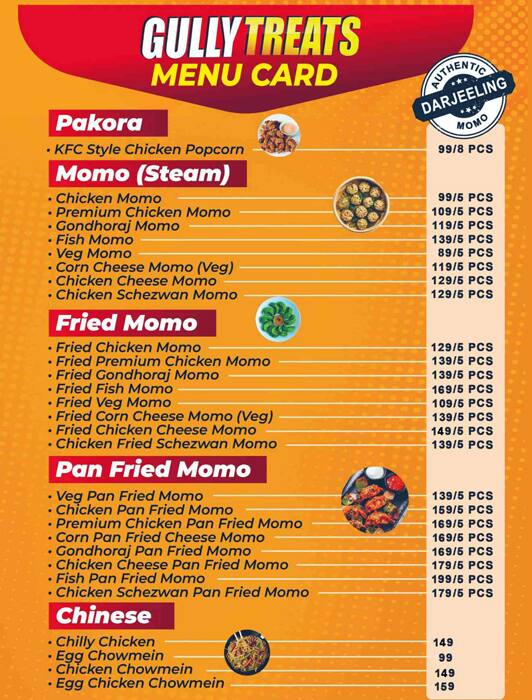 GULLY TREATS
MENU CARD

AUTHENTIC
DARJEELING
MOMO

Pakora

• KFC Style Chicken Popcorn 99/8 PCS

Momo (Steam)

• Chicken Momo 99/5 PCS
• Premium Chicken Momo 109/5 PCS
• Gondhoraj Momo 119/5 PCS
• Fish Momo 139/5 PCS
• Veg Momo 89/5 PCS
• Corn Cheese Momo (Veg) 119/5 PCS
• Chicken Cheese Momo 129/5 PCS
• Chicken Schezwan Momo 129/5 PCS

Fried Momo

• Fried Chicken Momo 129/5 PCS
• Fried Premium Chicken Momo 139/5 PCS
• Fried Gondhoraj Momo 139/5 PCS
• Fried Fish Momo 169/5 PCS
• Fried Veg Momo 109/5 PCS
• Fried Corn Cheese Momo (Veg) 139/5 PCS
• Fried Chicken Cheese Momo 149/5 PCS
• Chicken Fried Schezwan Momo 139/5 PCS

Pan Fried Momo

• Veg Pan Fried Momo 139/5 PCS
• Chicken Pan Fried Momo 159/5 PCS
• Premium Chicken Pan Fried Momo 169/5 PCS
• Corn Pan Fried Cheese Momo 169/5 PCS
• Gondhoraj Pan Fried Momo 169/5 PCS
• Chicken Cheese Pan Fried Momo 179/5 PCS
• Fish Pan Fried Momo 199/5 PCS
• Chicken Schezwan Pan Fried Momo 179/5 PCS

Chinese

• Chilly Chicken 149
• Egg Chowmein 99
• Chicken Chowmein 149
• Egg Chicken Chowmein 159